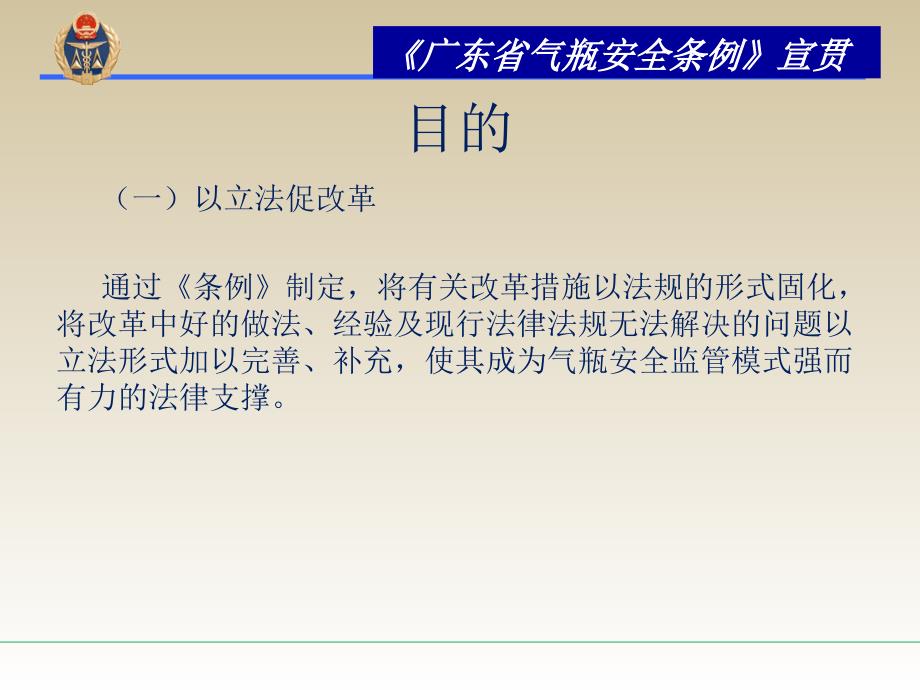 《广东省气瓶安全条例》宣贯

目的

（一）以立法促改革

通过《条例》制定，将有关改革措施以法规的形式固化，将改革中好的做法、经验及现行法律法规无法解决的问题以立法形式加以完善、补充，使其成为气瓶安全监管模式强而有力的法律支撑。